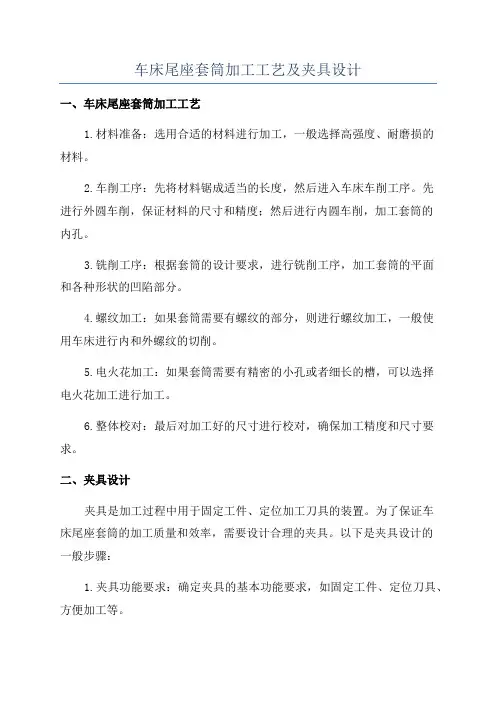 车床尾座套筒加工工艺及夹具设计

一、车床尾座套筒加工工艺

1.材料准备：选用合适的材料进行加工，一般选择高强度、耐磨损的材料。

2.车削工序：先将材料锯成适当的长度，然后进入车床车削工序。先进行外圆车削，保证材料的尺寸和精度；然后进行内圆车削，加工套筒的内孔。

3.铣削工序：根据套筒的设计要求，进行铣削工序，加工套筒的平面和各种形状的凹陷部分。

4.螺纹加工：如果套筒需要有螺纹的部分，则进行螺纹加工，一般使用车床进行内和外螺纹的切削。

5.电火花加工：如果套筒需要有精密的小孔或者细长的槽，可以选择电火花加工进行加工。

6.整体校对：最后对加工好的尺寸进行校对，确保加工精度和尺寸要求。

二、夹具设计

夹具是加工过程中用于固定工件、定位加工刀具的装置。为了保证车床尾座套筒的加工质量和效率，需要设计合理的夹具。以下是夹具设计的一般步骤：

1.夹具功能要求：确定夹具的基本功能要求，如固定工件、定位刀具、方便加工等。